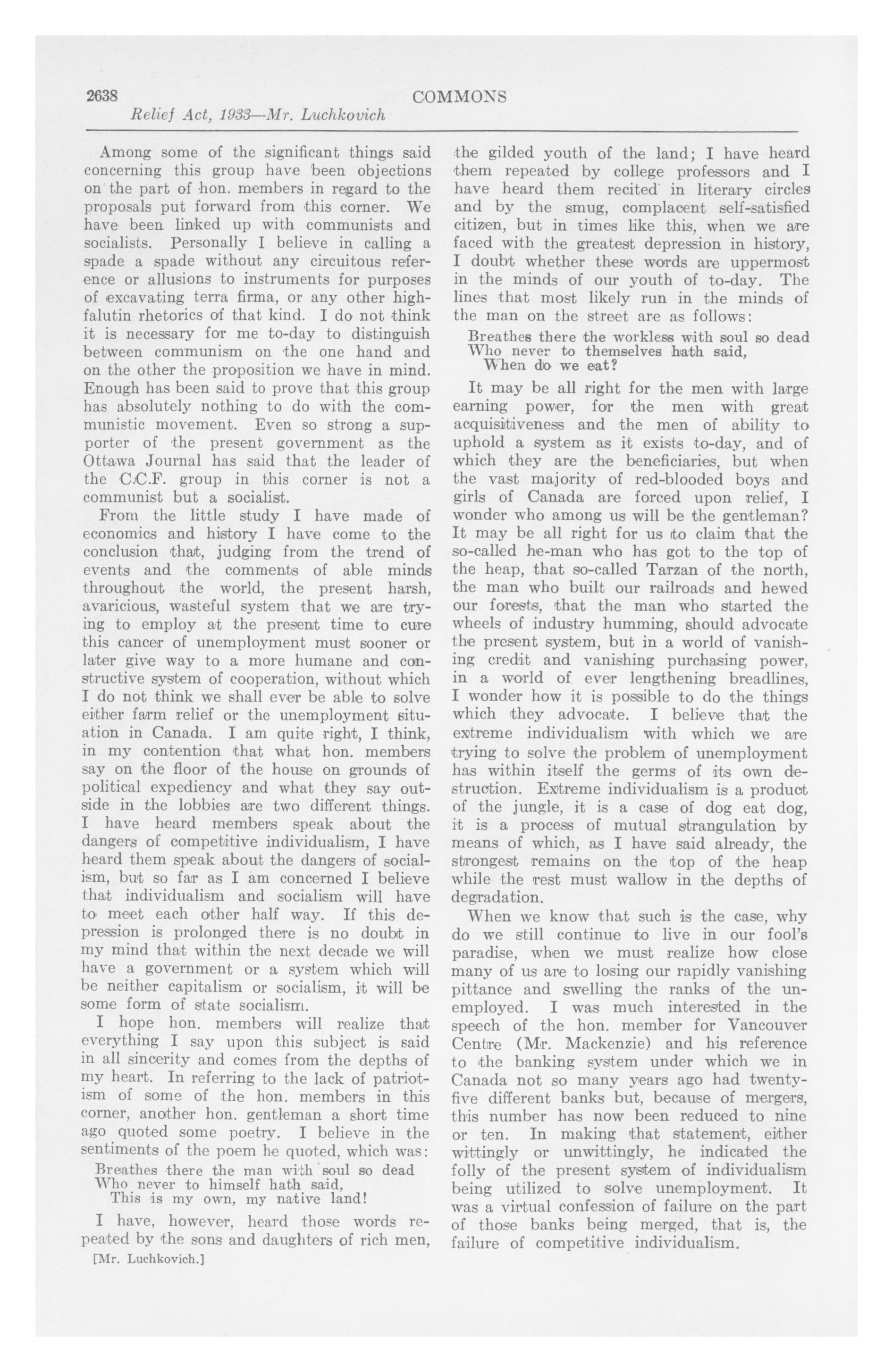 2638 COMMONS

Relief Act, 1933—Mr. Luchkovich

Among some of the significant things said concerning this group have been objections on the part of hon. members in regard to the proposals put forward from this corner. We have been linked up with communists and socialists. Personally I believe in calling a spade a spade without any circuitous reference or allusions to instruments for purposes of excavating terra firma, or any other highfalutin rhetorics of that kind. I do not think it is necessary for me to-day to distinguish between communism on the one hand and on the other the proposition we have in mind. Enough has been said to prove that this group has absolutely nothing to do with the communistic movement. Even so strong a supporter of the present government as the Ottawa Journal has said that the leader of the C.C.F. group in this corner is not a communist but a socialist.

From the little study I have made of economics and history I have come to the conclusion that, judging from the trend of events and the comments of able minds throughout the world, the present harsh, avaricious, wasteful system that we are trying to employ at the present time to cure this cancer of unemployment must sooner or later give way to a more humane and constructive system of cooperation, without which I do not think we shall ever be able to solve either farm relief or the unemployment situation in Canada. I am quite right, I think, in my contention that what hon. members say on the floor of the house on grounds of political expediency and what they say outside in the lobbies are two different things. I have heard members speak about the dangers of competitive individualism, I have heard them speak about the dangers of socialism, but so far as I am concerned I believe that individualism and socialism will have to meet each other half way. If this depression is prolonged there is no doubt in my mind that within the next decade we will have a government or a system which will be neither capitalism or socialism, it will be some form of state socialism.

I hope hon. members will realize that everything I say upon this subject is said in all sincerity and comes from the depths of my heart. In referring to the lack of patriotism of some of the hon. members in this corner, another hon. gentleman a short time ago quoted some poetry. I believe in the sentiments of the poem he quoted, which was:

Breathes there the man with soul so dead
Who never to himself hath said,
This is my own, my native land!

I have, however, heard those words repeated by the sons and daughters of rich men,

[Mr. Luchkovich.]

the gilded youth of the land; I have heard them repeated by college professors and I have heard them recited in literary circles and by the smug, complacent self-satisfied citizen, but in times like this, when we are faced with the greatest depression in history, I doubt whether these words are uppermost in the minds of our youth of to-day. The lines that most likely run in the minds of the man on the street are as follows:

Breathes there the workless with soul so dead
Who never to themselves hath said,
When do we eat?

It may be all right for the men with large earning power, for the men with great acquisitiveness and the men of ability to uphold a system as it exists to-day, and of which they are the beneficiaries, but when the vast majority of red-blooded boys and girls of Canada are forced upon relief, I wonder who among us will be the gentleman? It may be all right for us to claim that the so-called he-man who has got to the top of the heap, that so-called Tarzan of the north, the man who built our railroads and hewed our forests, that the man who started the wheels of industry humming, should advocate the present system, but in a world of vanishing credit and vanishing purchasing power, in a world of ever lengthening breadlines, I wonder how it is possible to do the things which they advocate. I believe that the extreme individualism with which we are trying to solve the problem of unemployment has within itself the germs of its own destruction. Extreme individualism is a product of the jungle, it is a case of dog eat dog, it is a process of mutual strangulation by means of which, as I have said already, the strongest remains on the top of the heap while the rest must wallow in the depths of degradation.

When we know that such is the case, why do we still continue to live in our fool's paradise, when we must realize how close many of us are to losing our rapidly vanishing pittance and swelling the ranks of the unemployed. I was much interested in the speech of the hon. member for Vancouver Centre (Mr. Mackenzie) and his reference to the banking system under which we in Canada not so many years ago had twenty-five different banks but, because of mergers, this number has now been reduced to nine or ten. In making that statement, either wittingly or unwittingly, he indicated the folly of the present system of individualism being utilized to solve unemployment. It was a virtual confession of failure on the part of those banks being merged, that is, the failure of competitive individualism.